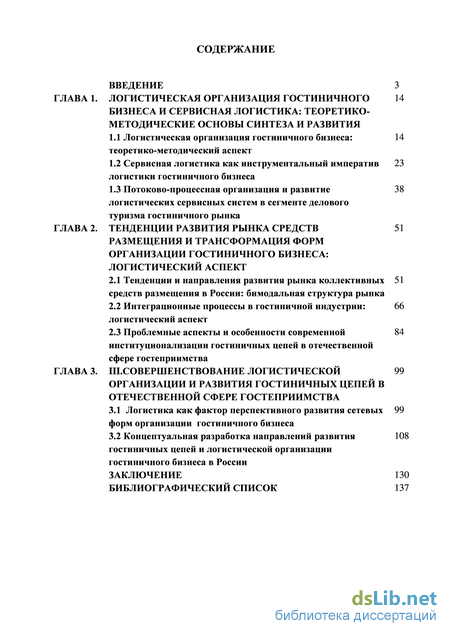 СОДЕРЖАНИЕ

| | | |
|---|---|---|
| | ВВЕДЕНИЕ | 3 |
| ГЛАВА 1. | ЛОГИСТИЧЕСКАЯ ОРГАНИЗАЦИЯ ГОСТИНИЧНОГО БИЗНЕСА И СЕРВИСНАЯ ЛОГИСТИКА: ТЕОРЕТИКО-МЕТОДИЧЕСКИЕ ОСНОВЫ СИНТЕЗА И РАЗВИТИЯ | 14 |
| | 1.1 Логистическая организация гостиничного бизнеса: теоретико-методический аспект | 14 |
| | 1.2 Сервисная логистика как инструментальный императив логистики гостиничного бизнеса | 23 |
| | 1.3 Потоково-процессная организация и развитие логистических сервисных систем в сегменте делового туризма гостиничного рынка | 38 |
| ГЛАВА 2. | ТЕНДЕНЦИИ РАЗВИТИЯ РЫНКА СРЕДСТВ РАЗМЕЩЕНИЯ И ТРАНСФОРМАЦИЯ ФОРМ ОРГАНИЗАЦИИ ГОСТИНИЧНОГО БИЗНЕСА: ЛОГИСТИЧЕСКИЙ АСПЕКТ | 51 |
| | 2.1 Тенденции и направления развития рынка коллективных средств размещения в России: бимодальная структура рынка | 51 |
| | 2.2 Интеграционные процессы в гостиничной индустрии: логистический аспект | 66 |
| | 2.3 Проблемные аспекты и особенности современной институционализации гостиничных цепей в отечественной сфере гостеприимства | 84 |
| ГЛАВА 3. | III.СОВЕРШЕНСТВОВАНИЕ ЛОГИСТИЧЕСКОЙ ОРГАНИЗАЦИИ И РАЗВИТИЯ ГОСТИНИЧНЫХ ЦЕПЕЙ В ОТЕЧЕСТВЕННОЙ СФЕРЕ ГОСТЕПРИИМСТВА | 99 |
| | 3.1 Логистика как фактор перспективного развития сетевых форм организации гостиничного бизнеса | 99 |
| | 3.2 Концептуальная разработка направлений развития гостиничных цепей и логистической организации гостиничного бизнеса в России | 108 |
| | ЗАКЛЮЧЕНИЕ | 130 |
| | БИБЛИОГРАФИЧЕСКИЙ СПИСОК | 137 |

dsLib.net
библиотека диссертаций